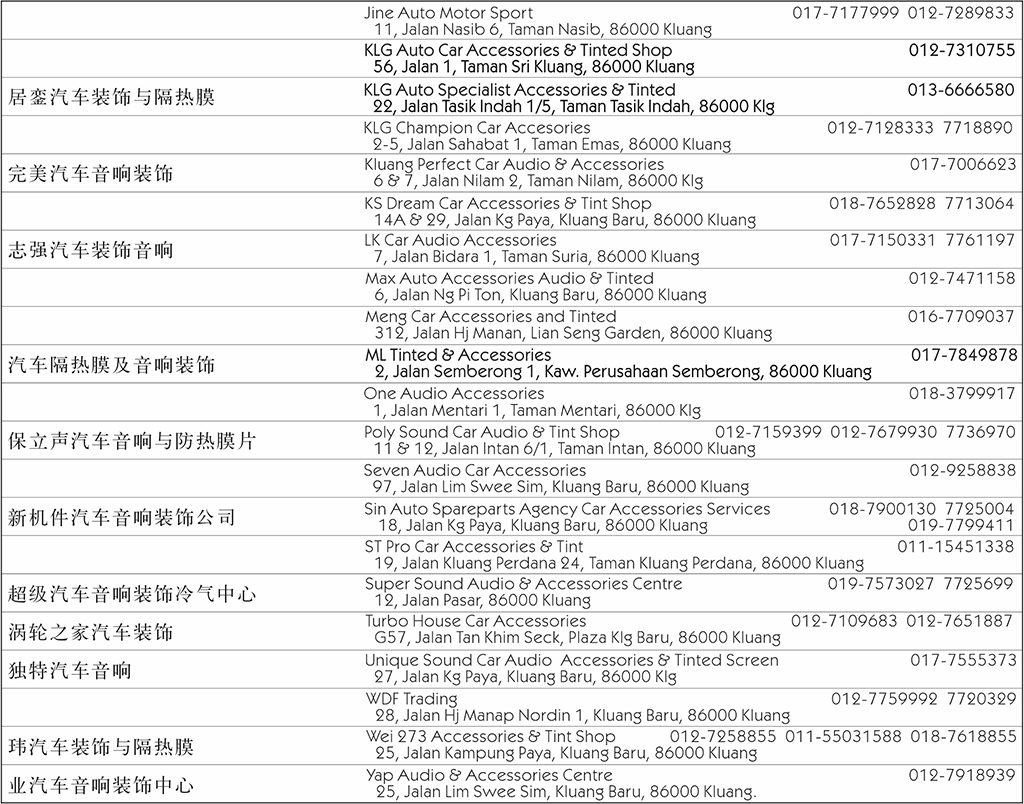 | | | |
|---|---|---|
| | Jine Auto Motor Sport<br>11, Jalan Nasib 6, Taman Nasib, 86000 Kluang | 017-7177999 012-7289833 |
| | KLG Auto Car Accessories & Tinted Shop<br>56, Jalan 1, Taman Sri Kluang, 86000 Kluang | 012-7310755 |
| 居銮汽车装饰与隔热膜 | KLG Auto Specialist Accessories & Tinted<br>22, Jalan Tasik Indah 1/5, Taman Tasik Indah, 86000 Klg | 013-6666580 |
| | KLG Champion Car Accesories<br>2-5, Jalan Sahabat 1, Taman Emas, 86000 Kluang | 012-7128333 7718890 |
| 完美汽车音响装饰 | Kluang Perfect Car Audio & Accessories<br>6 & 7, Jalan Nilam 2, Taman Nilam, 86000 Klg | 017-7006623 |
| | KS Dream Car Accessories & Tint Shop<br>14A & 29, Jalan Kg Paya, Kluang Baru, 86000 Kluang | 018-7652828 7713064 |
| 志强汽车装饰音响 | LK Car Audio Accessories<br>7, Jalan Bidara 1, Taman Suria, 86000 Kluang | 017-7150331 7761197 |
| | Max Auto Accessories Audio & Tinted<br>6, Jalan Ng Pi Ton, Kluang Baru, 86000 Kluang | 012-7471158 |
| | Meng Car Accessories and Tinted<br>312, Jalan Hj Manan, Lian Seng Garden, 86000 Kluang | 016-7709037 |
| 汽车隔热膜及音响装饰 | ML Tinted & Accessories<br>2, Jalan Semberong 1, Kaw. Perusahaan Semberong, 86000 Kluang | 017-7849878 |
| | One Audio Accessories<br>1, Jalan Mentari 1, Taman Mentari, 86000 Klg | 018-3799917 |
| 保立声汽车音响与防热膜片 | Poly Sound Car Audio & Tint Shop<br>11 & 12, Jalan Intan 6/1, Taman Intan, 86000 Kluang | 012-7159399 012-7679930 7736970 |
| | Seven Audio Car Accessories<br>97, Jalan Lim Swee Sim, Kluang Baru, 86000 Kluang | 012-9258838 |
| 新机件汽车音响装饰公司 | Sin Auto Spareparts Agency Car Accessories Services<br>18, Jalan Kg Paya, Kluang Baru, 86000 Kluang | 018-7900130 7725004<br>019-7799411 |
| | ST Pro Car Accessories & Tint<br>19, Jalan Kluang Perdana 24, Taman Kluang Perdana, 86000 Kluang | 011-15451338 |
| 超级汽车音响装饰冷气中心 | Super Sound Audio & Accessories Centre<br>12, Jalan Pasar, 86000 Kluang | 019-7573027 7725699 |
| 涡轮之家汽车装饰 | Turbo House Car Accessories<br>G57, Jalan Tan Khim Seck, Plaza Klg Baru, 86000 Kluang | 012-7109683 012-7651887 |
| 独特汽车音响 | Unique Sound Car Audio Accessories & Tinted Screen<br>27, Jalan Kg Paya, Kluang Baru, 86000 Klg | 017-7555373 |
| | WDF Trading<br>28, Jalan Hj Manap Nordin 1, Kluang Baru, 86000 Kluang | 012-7759992 7720329 |
| 玮汽车装饰与隔热膜 | Wei 273 Accessories & Tint Shop<br>25, Jalan Kampung Paya, Kluang Baru, 86000 Kluang | 012-7258855 011-55031588 018-7618855 |
| 业汽车音响装饰中心 | Yap Audio & Accessories Centre<br>25, Jalan Lim Swee Sim, Kluang Baru, 86000 Kluang. | 012-7918939 |